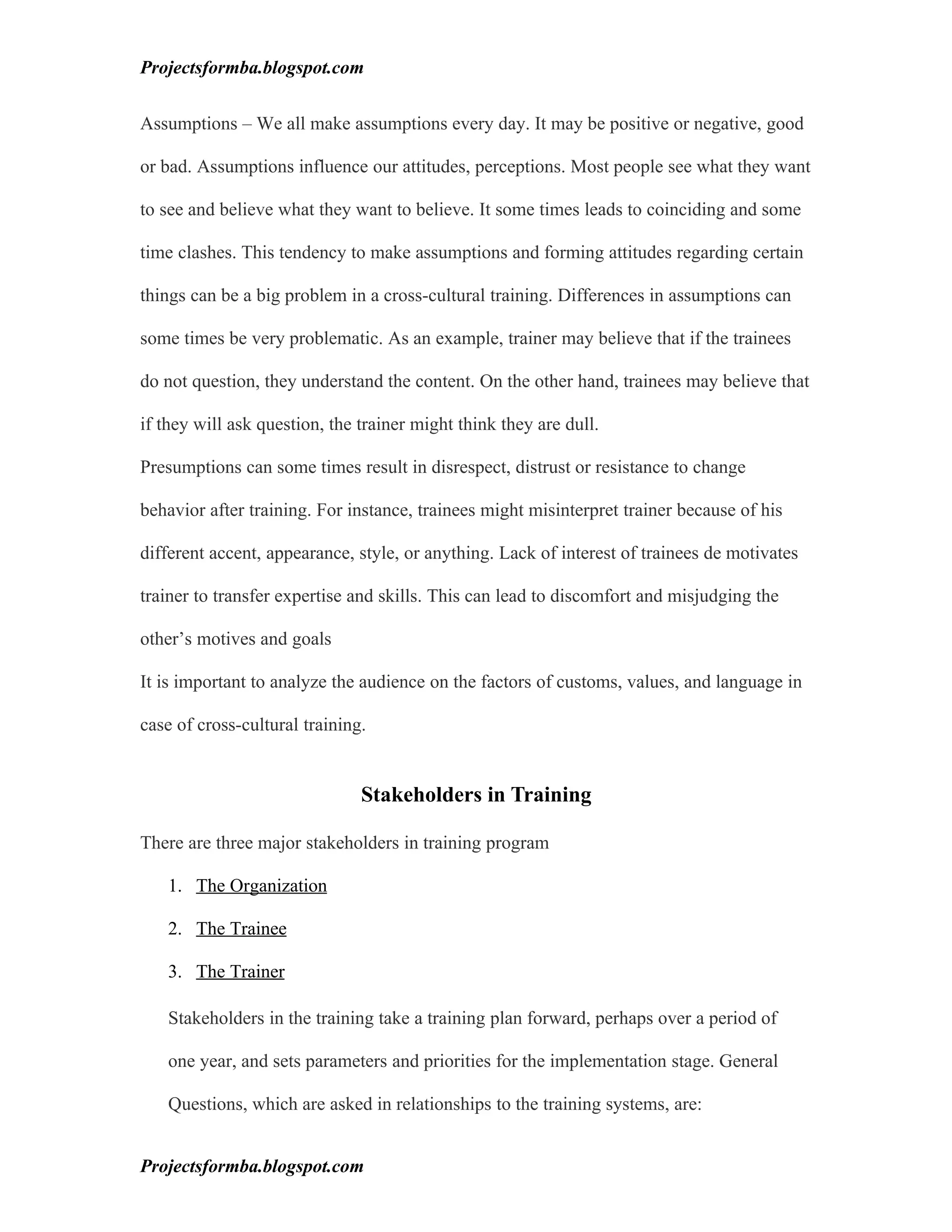 Projectsformba.blogspot.com

Assumptions – We all make assumptions every day. It may be positive or negative, good or bad. Assumptions influence our attitudes, perceptions. Most people see what they want to see and believe what they want to believe. It some times leads to coinciding and some time clashes. This tendency to make assumptions and forming attitudes regarding certain things can be a big problem in a cross-cultural training. Differences in assumptions can some times be very problematic. As an example, trainer may believe that if the trainees do not question, they understand the content. On the other hand, trainees may believe that if they will ask question, the trainer might think they are dull.
Presumptions can some times result in disrespect, distrust or resistance to change behavior after training. For instance, trainees might misinterpret trainer because of his different accent, appearance, style, or anything. Lack of interest of trainees de motivates trainer to transfer expertise and skills. This can lead to discomfort and misjudging the other's motives and goals
It is important to analyze the audience on the factors of customs, values, and language in case of cross-cultural training.

Stakeholders in Training

There are three major stakeholders in training program

1. The Organization
2. The Trainee
3. The Trainer

Stakeholders in the training take a training plan forward, perhaps over a period of one year, and sets parameters and priorities for the implementation stage. General Questions, which are asked in relationships to the training systems, are:

Projectsformba.blogspot.com